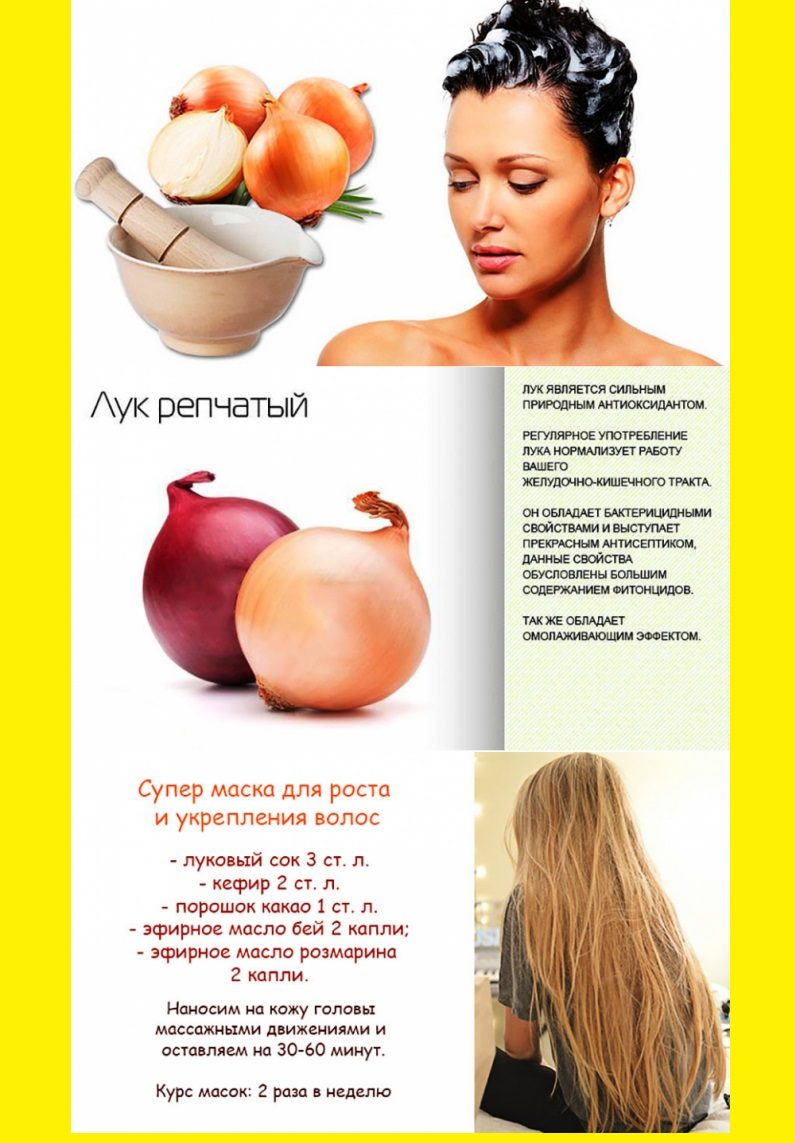 Лук репчатый

ЛУК ЯВЛЯЕТСЯ СИЛЬНЫМ ПРИРОДНЫМ АНТИОКСИДАНТОМ.

РЕГУЛЯРНОЕ УПОТРЕБЛЕНИЕ ЛУКА НОРМАЛИЗУЕТ РАБОТУ ВАШЕГО ЖЕЛУДОЧНО-КИШЕЧНОГО ТРАКТА.

ОН ОБЛАДАЕТ БАКТЕРИЦИДНЫМИ СВОЙСТВАМИ И ВЫСТУПАЕТ ПРЕКРАСНЫМ АНТИСЕПТИКОМ, ДАННЫЕ СВОЙСТВА ОБУСЛОВЛЕНЫ БОЛЬШИМ СОДЕРЖАНИЕМ ФИТОНЦИДОВ.

ТАК ЖЕ ОБЛАДАЕТ ОМОЛАЖИВАЮЩИМ ЭФФЕКТОМ.

Супер маска для роста
и укрепления волос

- луковый сок 3 ст. л.
- кефир 2 ст. л.
- порошок какао 1 ст. л.
- эфирное масло бей 2 капли;
- эфирное масло розмарина 2 капли.

Наносим на кожу головы массажными движениями и оставляем на 30-60 минут.

Курс масок: 2 раза в неделю